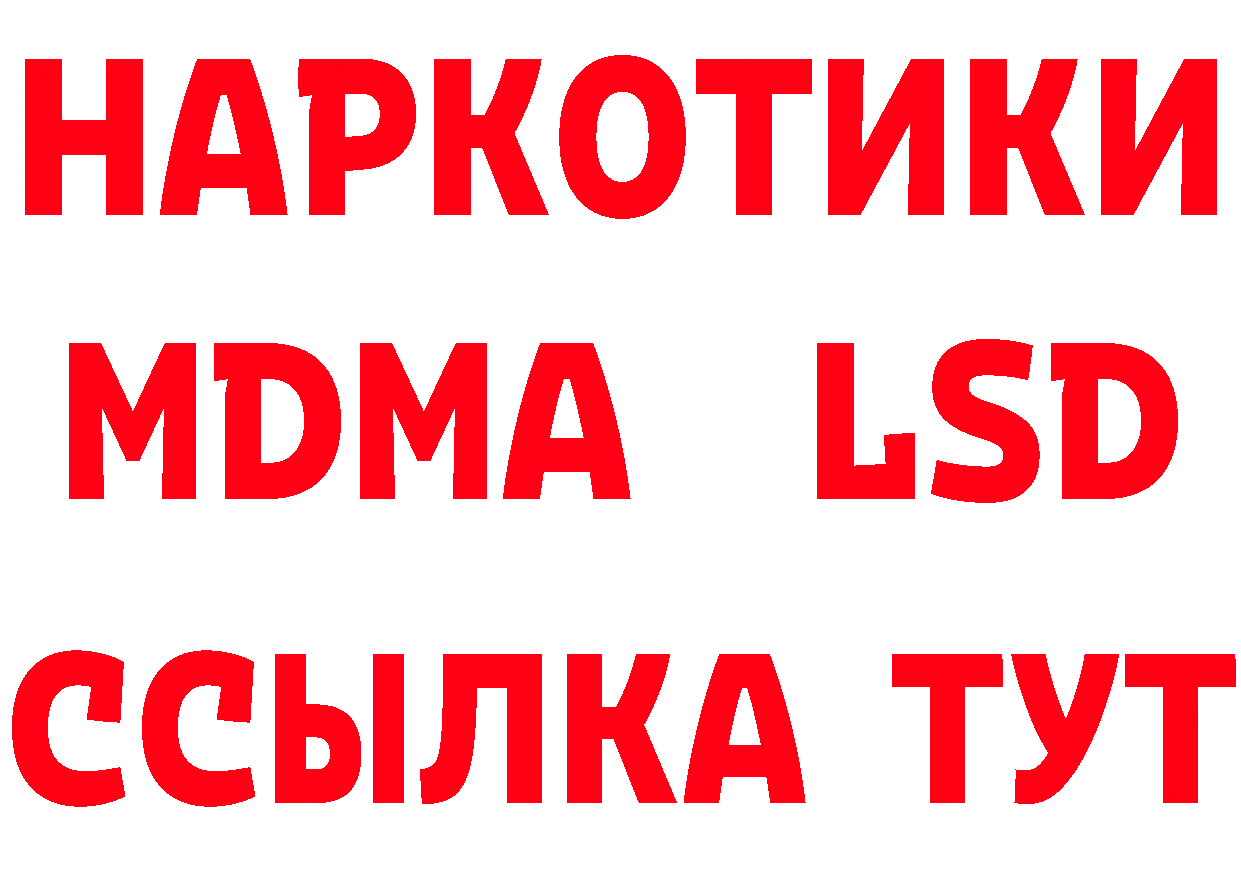 НАРКОТИКИ
MDMA LSD
ССЫЛКА ТУТ